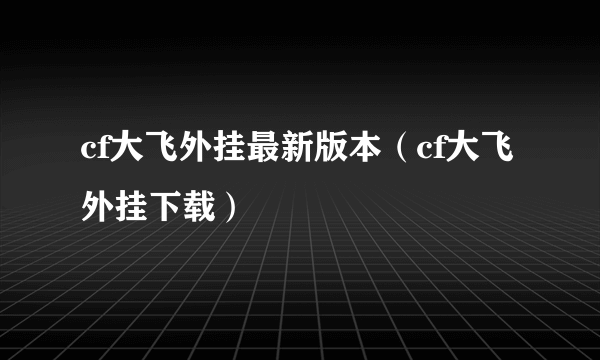 cf大飞外挂最新版本（cf大飞外挂下载）